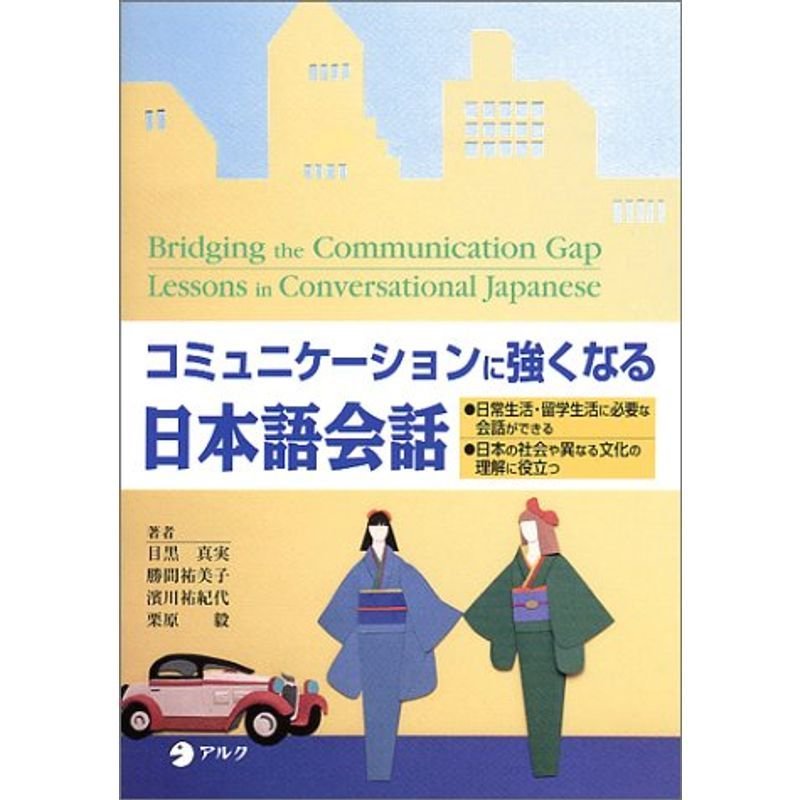 Bridging the Communication Gap
Lessons in Conversational Japanese

コミュニケーションに強くなる
日本語会話

●日常生活・留学生活に必要な会話ができる
●日本の社会や異なる文化の理解に役立つ

著者
目黒　真実
勝間祐美子
濱川祐紀代
栗原　毅

アルク